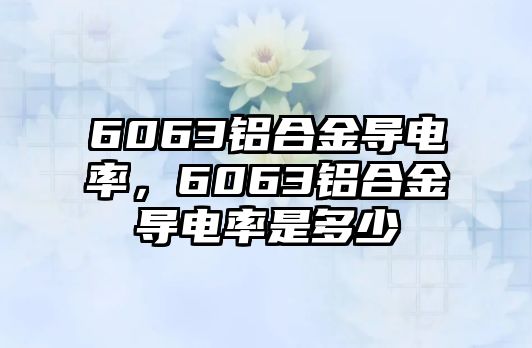 6063铝合金导电率，6063铝合金导电率是多少